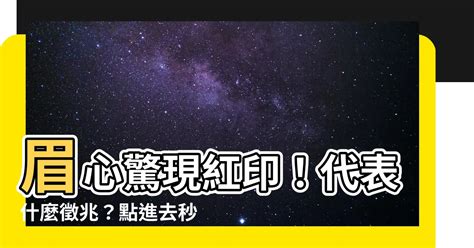 眉心驚現紅印！代表什麼徵兆？點進去秒